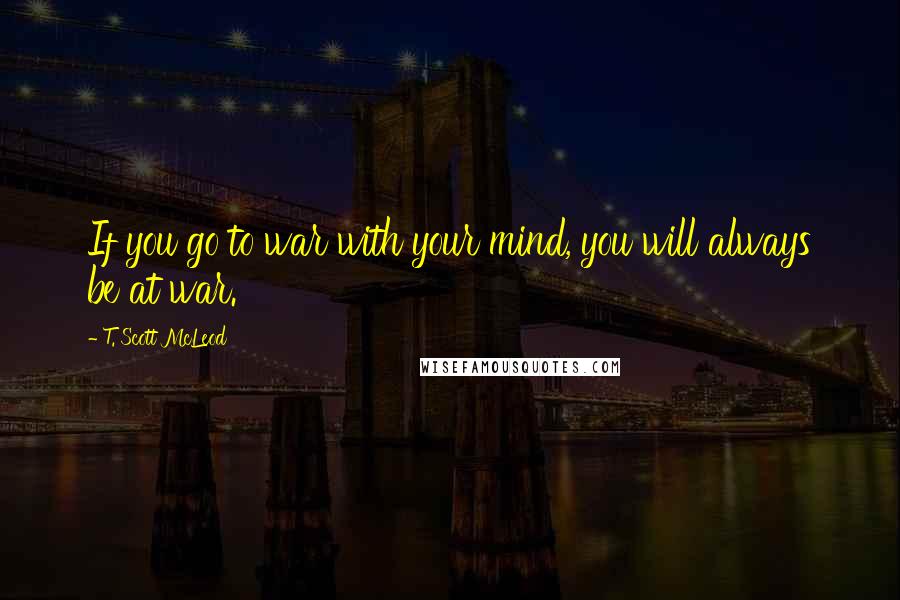 If you go to war with your mind, you will always be at war.

- T. Scott McLeod

WISEFAMOUSQUOTES.COM